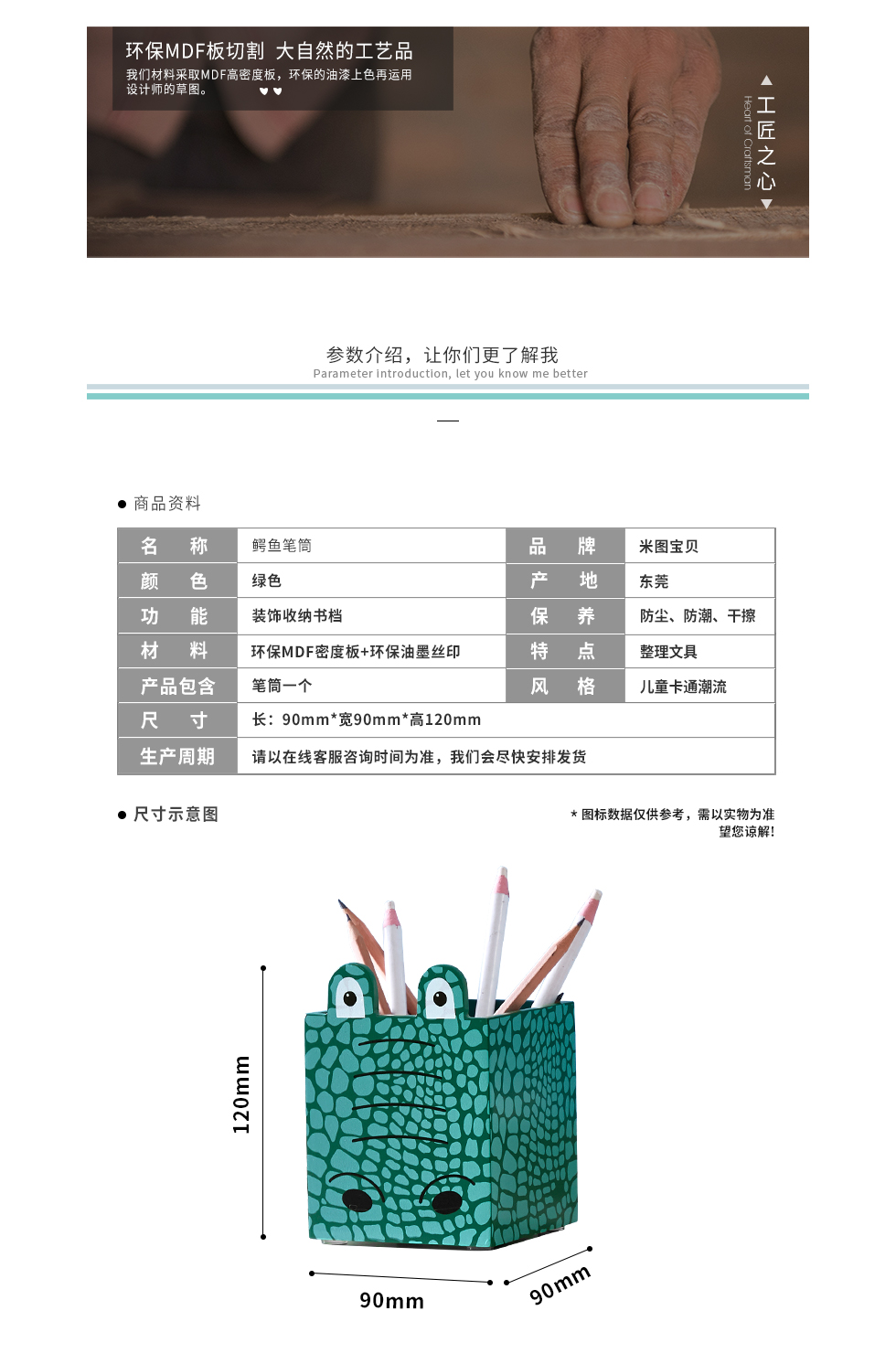 环保MDF板切割 大自然的工艺品
我们材料采取MDF高密度板，环保的油漆上色再运用设计师的草图。

工匠之心
Heart of Craftsman

参数介绍，让你们更了解我
Parameter introduction, let you know me better

● 商品资料

| 名 称 | 鳄鱼笔筒 | 品 牌 | 米图宝贝 |
|---|---|---|---|
| 颜 色 | 绿色 | 产 地 | 东莞 |
| 功 能 | 装饰收纳书档 | 保 养 | 防尘、防潮、干擦 |
| 材 料 | 环保MDF密度板+环保油墨丝印 | 特 点 | 整理文具 |
| 产品包含 | 笔筒一个 | 风 格 | 儿童卡通潮流 |
| 尺 寸 | 长：90mm*宽90mm*高120mm | | |
| 生产周期 | 请以在线客服咨询时间为准，我们会尽快安排发货 | | |

● 尺寸示意图

* 图标数据仅供参考，需以实物为准
望您谅解!

120mm
90mm
90mm